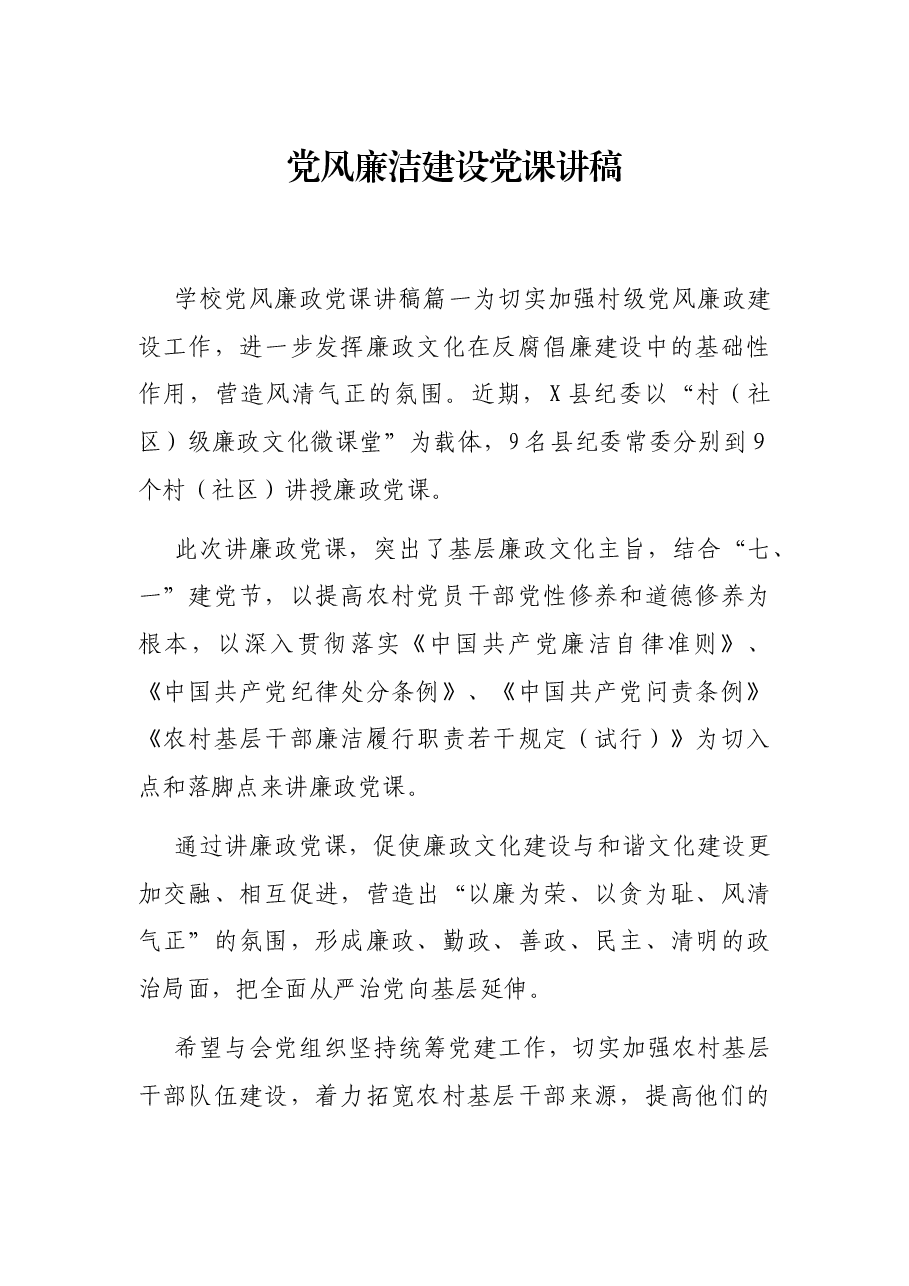 党风廉洁建设党课讲稿

学校党风廉政党课讲稿篇一为切实加强村级党风廉政建设工作，进一步发挥廉政文化在反腐倡廉建设中的基础性作用，营造风清气正的氛围。近期，X县纪委以“村（社区）级廉政文化微课堂”为载体，9名县纪委常委分别到9个村（社区）讲授廉政党课。

此次讲廉政党课，突出了基层廉政文化主旨，结合“七、一”建党节，以提高农村党员干部党性修养和道德修养为根本，以深入贯彻落实《中国共产党廉洁自律准则》、《中国共产党纪律处分条例》、《中国共产党问责条例》《农村基层干部廉洁履行职责若干规定（试行）》为切入点和落脚点来讲廉政党课。

通过讲廉政党课，促使廉政文化建设与和谐文化建设更加交融、相互促进，营造出“以廉为荣、以贪为耻、风清气正”的氛围，形成廉政、勤政、善政、民主、清明的政治局面，把全面从严治党向基层延伸。

希望与会党组织坚持统筹党建工作，切实加强农村基层干部队伍建设，着力拓宽农村基层干部来源，提高他们的